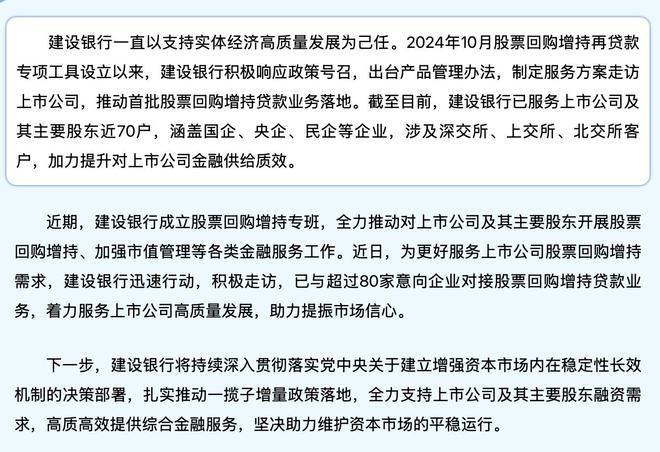 建设银行一直以支持实体经济高质量发展为己任。2024年10月股票回购增持再贷款专项工具设立以来，建设银行积极响应政策号召，出台产品管理办法，制定服务方案走访上市公司，推动首批股票回购增持贷款业务落地。截至目前，建设银行已服务上市公司及其主要股东近70户，涵盖国企、央企、民企等企业，涉及深交所、上交所、北交所客户，加力提升对上市公司金融供给质效。

近期，建设银行成立股票回购增持专班，全力推动对上市公司及其主要股东开展股票回购增持、加强市值管理等各类金融服务工作。近日，为更好服务上市公司股票回购增持需求，建设银行迅速行动，积极走访，已与超过80家意向企业对接股票回购增持贷款业务，着力服务上市公司高质量发展，助力提振市场信心。

下一步，建设银行将持续深入贯彻落实党中央关于建立增强资本市场内在稳定性长效机制的决策部署，扎实推动一揽子增量政策落地，全力支持上市公司及其主要股东融资需求，高质高效提供综合金融服务，坚决助力维护资本市场的平稳运行。